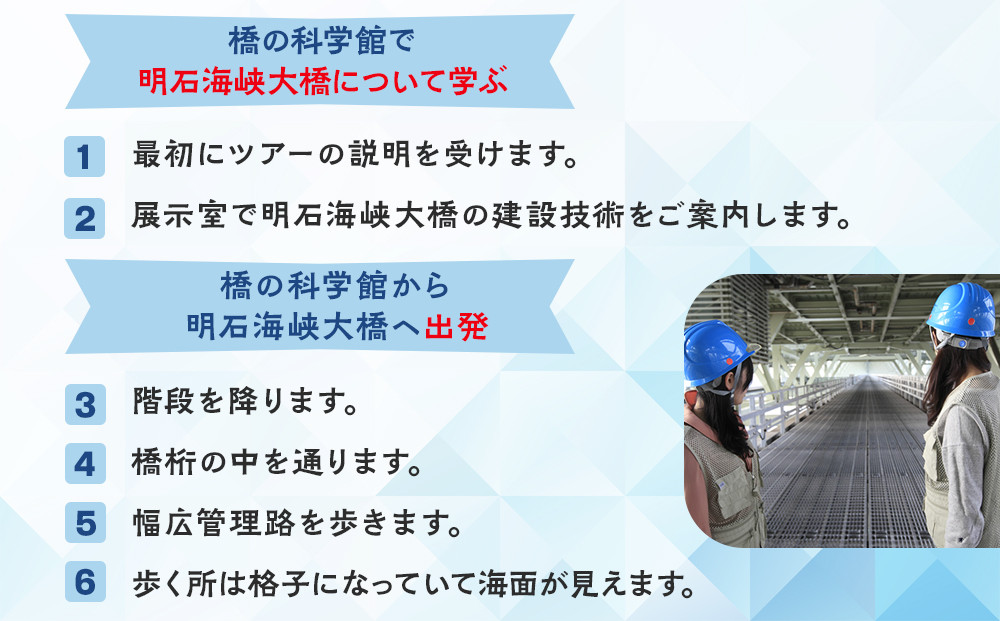 橋の科学館で
明石海峡大橋について学ぶ

1 最初にツアーの説明を受けます。

2 展示室で明石海峡大橋の建設技術をご案内します。

橋の科学館から
明石海峡大橋へ出発

3 階段を降ります。

4 橋桁の中を通ります。

5 幅広管理路を歩きます。

6 歩く所は格子になっていて海面が見えます。